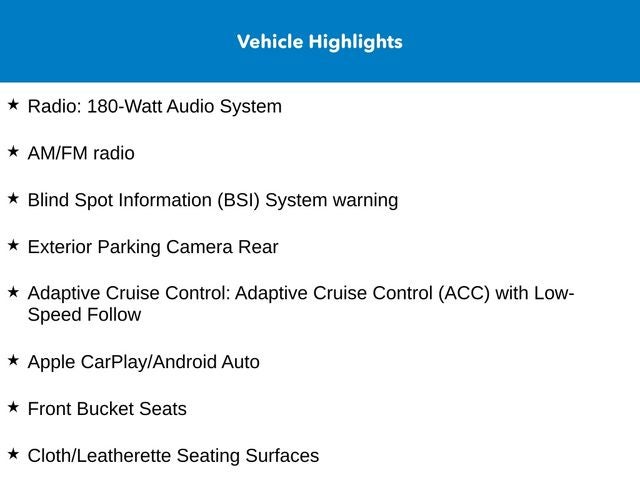 Vehicle Highlights

★ Radio: 180-Watt Audio System

★ AM/FM radio

★ Blind Spot Information (BSI) System warning

★ Exterior Parking Camera Rear

★ Adaptive Cruise Control: Adaptive Cruise Control (ACC) with Low-Speed Follow

★ Apple CarPlay/Android Auto

★ Front Bucket Seats

★ Cloth/Leatherette Seating Surfaces